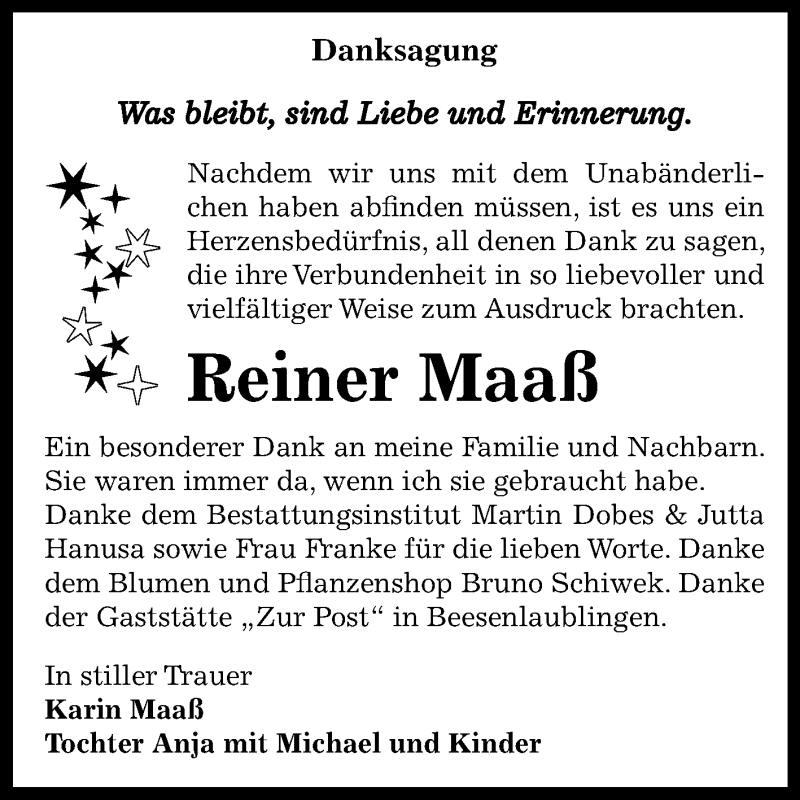 Danksagung

Was bleibt, sind Liebe und Erinnerung.

Nachdem wir uns mit dem Unabänderlichen haben abfinden müssen, ist es uns ein Herzensbedürfnis, all denen Dank zu sagen, die ihre Verbundenheit in so liebevoller und vielfältiger Weise zum Ausdruck brachten.

Reiner Maaß

Ein besonderer Dank an meine Familie und Nachbarn. Sie waren immer da, wenn ich sie gebraucht habe. Danke dem Bestattungsinstitut Martin Dobes & Jutta Hanusa sowie Frau Franke für die lieben Worte. Danke dem Blumen und Pflanzenshop Bruno Schiwek. Danke der Gaststätte „Zur Post“ in Beesenlaublingen.

In stiller Trauer
Karin Maaß
Tochter Anja mit Michael und Kinder